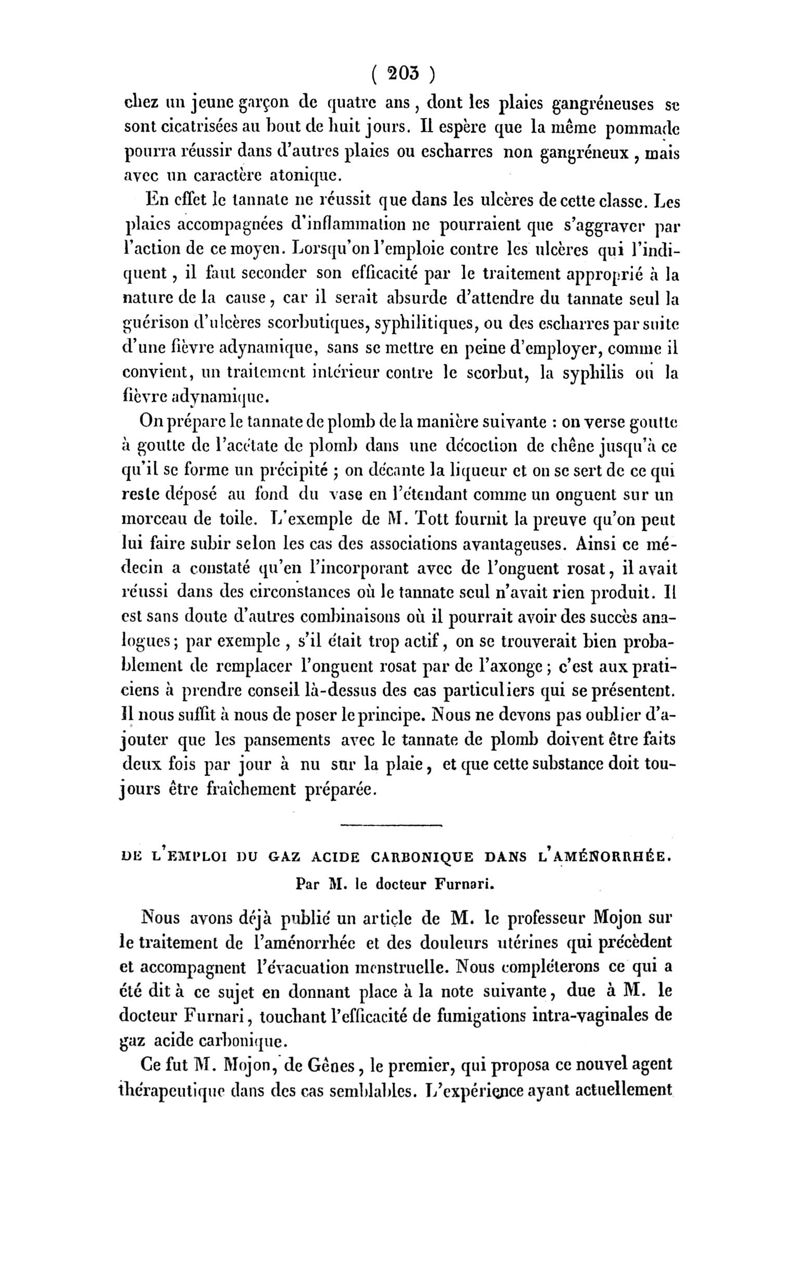 ( 203 )

chez un jeune garçon de quatre ans, dont les plaies gangréneuses se sont cicatrisées au bout de huit jours. Il espère que la même pommade pourra réussir dans d'autres plaies ou escharres non gangréneux, mais avec un caractère atonique.

En effet le tannate ne réussit que dans les ulcères de cette classe. Les plaies accompagnées d'inflammation ne pourraient que s'aggraver par l'action de ce moyen. Lorsqu'on l'emploie contre les ulcères qui l'indiquent, il faut seconder son efficacité par le traitement approprié à la nature de la cause, car il serait absurde d'attendre du tannate seul la guérison d'ulcères scorbutiques, syphilitiques, ou des escharres par suite d'une fièvre adynamique, sans se mettre en peine d'employer, comme il convient, un traitement intérieur contre le scorbut, la syphilis ou la fièvre adynamique.

On prépare le tannate de plomb de la manière suivante : on verse goutte à goutte de l'acétate de plomb dans une décoction de chêne jusqu'à ce qu'il se forme un précipité ; on décante la liqueur et on se sert de ce qui reste déposé au fond du vase en l'étendant comme un onguent sur un morceau de toile. L'exemple de M. Tott fournit la preuve qu'on peut lui faire subir selon les cas des associations avantageuses. Ainsi ce médecin a constaté qu'en l'incorporant avec de l'onguent rosat, il avait réussi dans des circonstances où le tannate seul n'avait rien produit. Il est sans doute d'autres combinaisons où il pourrait avoir des succès analogues; par exemple, s'il était trop actif, on se trouverait bien probablement de remplacer l'onguent rosat par de l'axonge; c'est aux praticiens à prendre conseil là-dessus des cas particuliers qui se présentent. Il nous suffit à nous de poser le principe. Nous ne devons pas oublier d'ajouter que les pansements avec le tannate de plomb doivent être faits deux fois par jour à nu sur la plaie, et que cette substance doit toujours être fraîchement préparée.

DE L'EMPLOI DU GAZ ACIDE CARBONIQUE DANS L'AMÉNORRHÉE.
Par M. le docteur Furnari.

Nous avons déjà publié un article de M. le professeur Mojon sur le traitement de l'aménorrhée et des douleurs utérines qui précèdent et accompagnent l'évacuation menstruelle. Nous compléterons ce qui a été dit à ce sujet en donnant place à la note suivante, due à M. le docteur Furnari, touchant l'efficacité de fumigations intra-vaginales de gaz acide carbonique.

Ce fut M. Mojon, de Gênes, le premier, qui proposa ce nouvel agent thérapeutique dans des cas semblables. L'expérience ayant actuellement